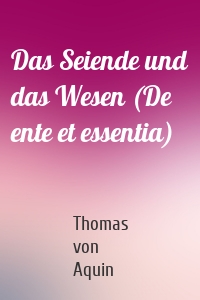 Das Seiende und das Wesen (De ente et essentia)

Thomas von Aquin